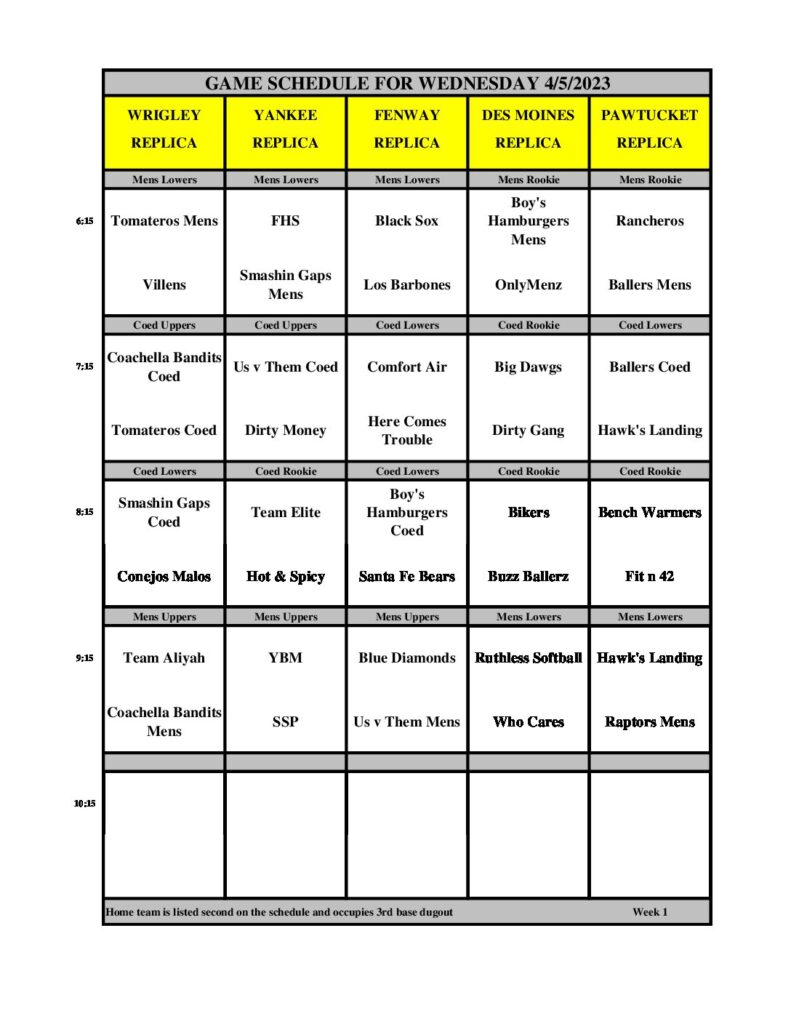 GAME SCHEDULE FOR WEDNESDAY 4/5/2023

|  | WRIGLEY REPLICA | YANKEE REPLICA | FENWAY REPLICA | DES MOINES REPLICA | PAWTUCKET REPLICA |
|---|---|---|---|---|---|
|  | Mens Lowers | Mens Lowers | Mens Lowers | Mens Rookie | Mens Rookie |
| 6:15 | Tomateros Mens | FHS | Black Sox | Boy's Hamburgers Mens | Rancheros |
|  | Villens | Smashin Gaps Mens | Los Barbones | OnlyMenz | Ballers Mens |
|  | Coed Uppers | Coed Uppers | Coed Lowers | Coed Rookie | Coed Lowers |
| 7:15 | Coachella Bandits Coed | Us v Them Coed | Comfort Air | Big Dawgs | Ballers Coed |
|  | Tomateros Coed | Dirty Money | Here Comes Trouble | Dirty Gang | Hawk's Landing |
|  | Coed Lowers | Coed Rookie | Coed Lowers | Coed Rookie | Coed Rookie |
| 8:15 | Smashin Gaps Coed | Team Elite | Boy's Hamburgers Coed | Bikers | Bench Warmers |
|  | Conejos Malos | Hot & Spicy | Santa Fe Bears | Buzz Ballerz | Fit n 42 |
|  | Mens Uppers | Mens Uppers | Mens Uppers | Mens Lowers | Mens Lowers |
| 9:15 | Team Aliyah | YBM | Blue Diamonds | Ruthless Softball | Hawk's Landing |
|  | Coachella Bandits Mens | SSP | Us v Them Mens | Who Cares | Raptors Mens |
| 10:15 |  |  |  |  |  |

Home team is listed second on the schedule and occupies 3rd base dugout Week 1